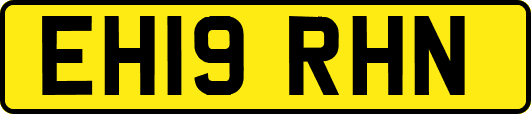 EH19 RHN